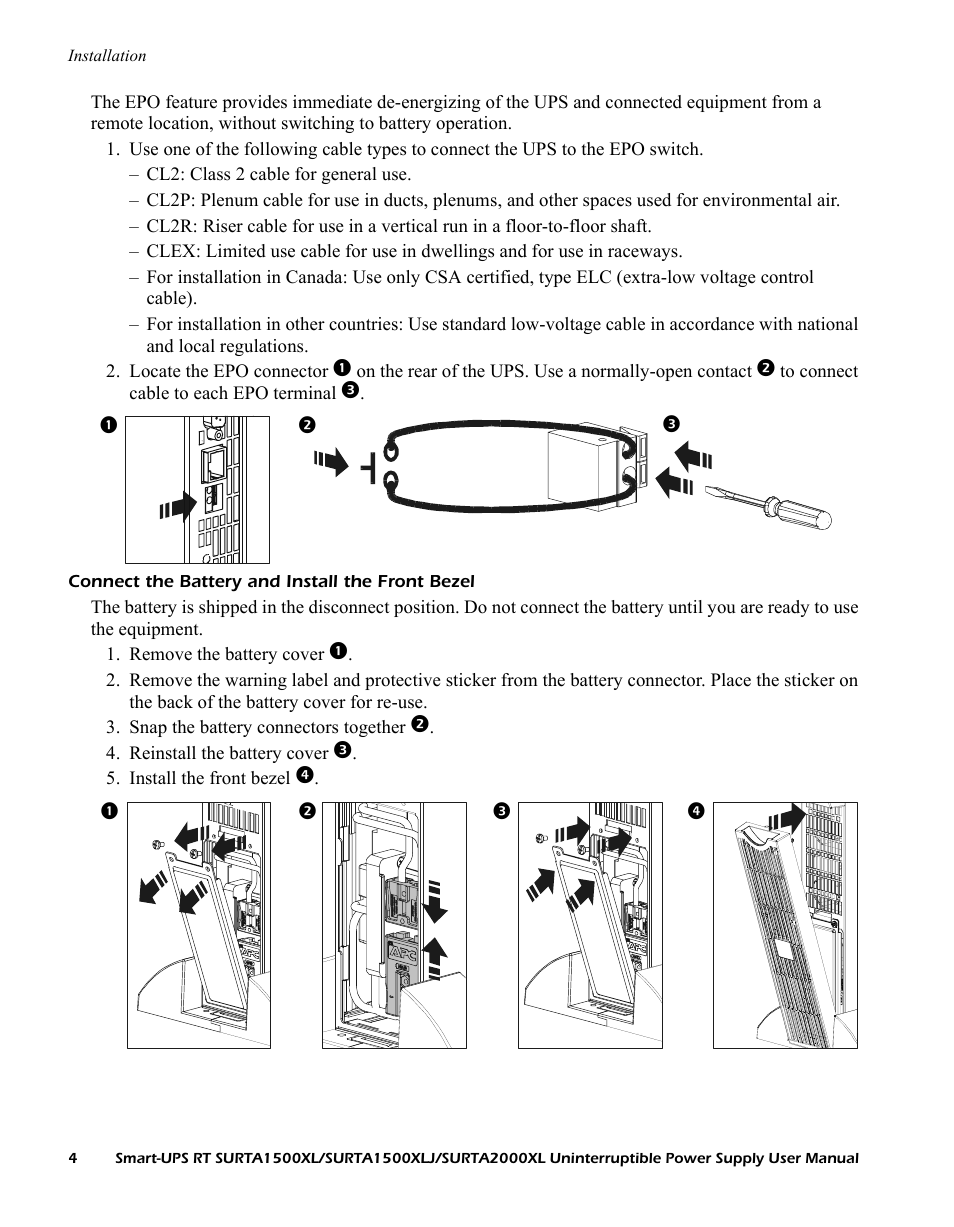 Installation

The EPO feature provides immediate de-energizing of the UPS and connected equipment from a remote location, without switching to battery operation.

1. Use one of the following cable types to connect the UPS to the EPO switch.
– CL2: Class 2 cable for general use.
– CL2P: Plenum cable for use in ducts, plenums, and other spaces used for environmental air.
– CL2R: Riser cable for use in a vertical run in a floor-to-floor shaft.
– CLEX: Limited use cable for use in dwellings and for use in raceways.
– For installation in Canada: Use only CSA certified, type ELC (extra-low voltage control cable).
– For installation in other countries: Use standard low-voltage cable in accordance with national and local regulations.
2. Locate the EPO connector ❶ on the rear of the UPS. Use a normally-open contact ❷ to connect cable to each EPO terminal ❸.

❶ ❷ ❸

Connect the Battery and Install the Front Bezel

The battery is shipped in the disconnect position. Do not connect the battery until you are ready to use the equipment.

1. Remove the battery cover ❶.
2. Remove the warning label and protective sticker from the battery connector. Place the sticker on the back of the battery cover for re-use.
3. Snap the battery connectors together ❷.
4. Reinstall the battery cover ❸.
5. Install the front bezel ❹.

❶ ❷ ❸ ❹

APC

4 Smart-UPS RT SURTA1500XL/SURTA1500XLJ/SURTA2000XL Uninterruptible Power Supply User Manual